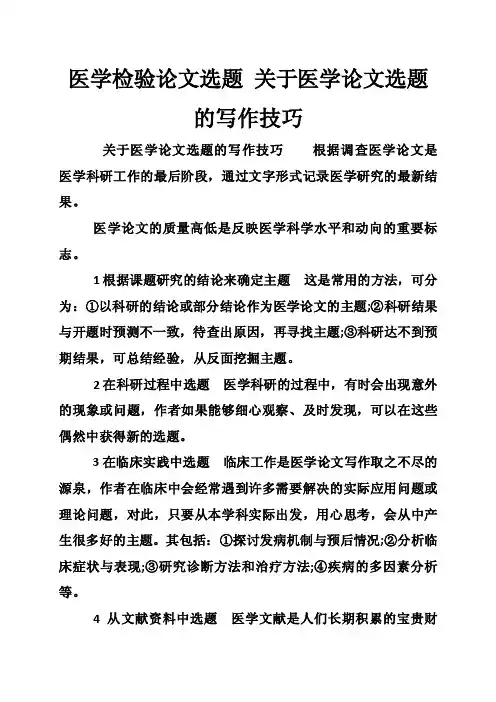 医学检验论文选题 关于医学论文选题的写作技巧

关于医学论文选题的写作技巧 根据调查医学论文是医学科研工作的最后阶段，通过文字形式记录医学研究的最新结果。

医学论文的质量高低是反映医学科学水平和动向的重要标志。

1 根据课题研究的结论来确定主题 这是常用的方法，可分为：①以科研的结论或部分结论作为医学论文的主题;②科研结果与开题时预测不一致，待查出原因，再寻找主题;③科研达不到预期结果，可总结经验，从反面挖掘主题。

2 在科研过程中选题 医学科研的过程中，有时会出现意外的现象或问题，作者如果能够细心观察、及时发现，可以在这些偶然中获得新的选题。

3 在临床实践中选题 临床工作是医学论文写作取之不尽的源泉，作者在临床中会经常遇到许多需要解决的实际应用问题或理论问题，对此，只要从本学科实际出发，用心思考，会从中产生很多好的主题。其包括：①探讨发病机制与预后情况;②分析临床症状与表现;③研究诊断方法和治疗方法;④疾病的多因素分析等。

4 从文献资料中选题 医学文献是人们长期积累的宝贵财